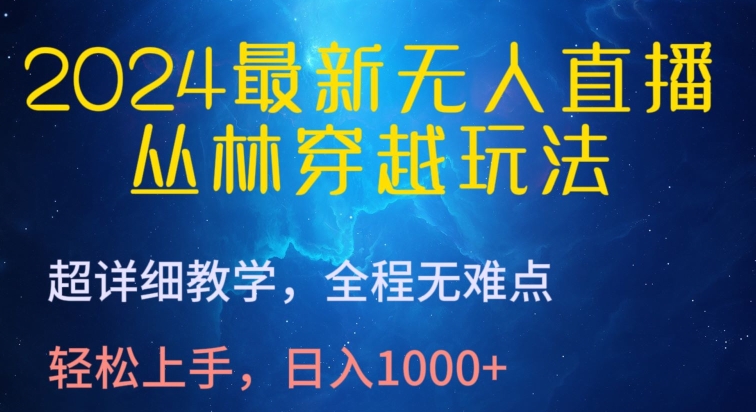 2024最新无人直播
丛林穿越玩法

超详细教学，全程无难点

轻松上手，日入1000+